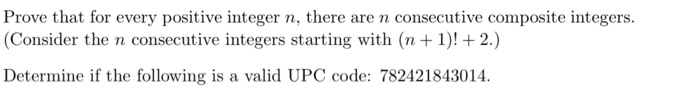 Prove that for every positive integer $n$, there are $n$ consecutive composite integers. (Consider the $n$ consecutive integers starting with $(n+1)!+2$.)

Determine if the following is a valid UPC code: 782421843014.